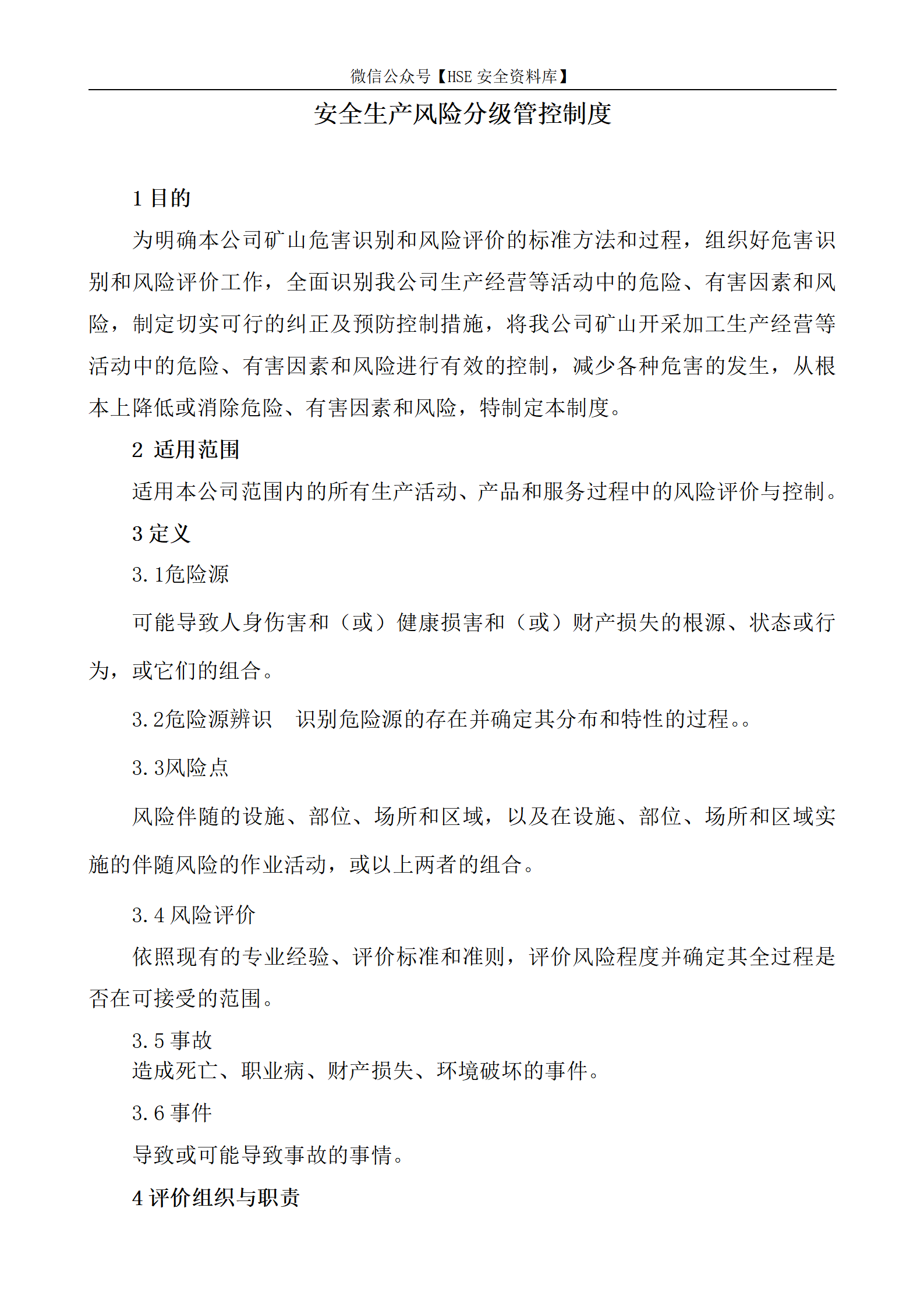 微信公众号【HSE 安全资料库】

安全生产风险分级管控制度

1 目的

为明确本公司矿山危害识别和风险评价的标准方法和过程，组织好危害识别和风险评价工作，全面识别我公司生产经营等活动中的危险、有害因素和风险，制定切实可行的纠正及预防控制措施，将我公司矿山开采加工生产经营等活动中的危险、有害因素和风险进行有效的控制，减少各种危害的发生，从根本上降低或消除危险、有害因素和风险，特制定本制度。

2 适用范围

适用本公司范围内的所有生产活动、产品和服务过程中的风险评价与控制。

3 定义

3.1危险源

可能导致人身伤害和（或）健康损害和（或）财产损失的根源、状态或行为，或它们的组合。

3.2危险源辨识　识别危险源的存在并确定其分布和特性的过程。。

3.3风险点

风险伴随的设施、部位、场所和区域，以及在设施、部位、场所和区域实施的伴随风险的作业活动，或以上两者的组合。

3.4 风险评价

依照现有的专业经验、评价标准和准则，评价风险程度并确定其全过程是否在可接受的范围。

3.5 事故

造成死亡、职业病、财产损失、环境破坏的事件。

3.6 事件

导致或可能导致事故的事情。

4 评价组织与职责